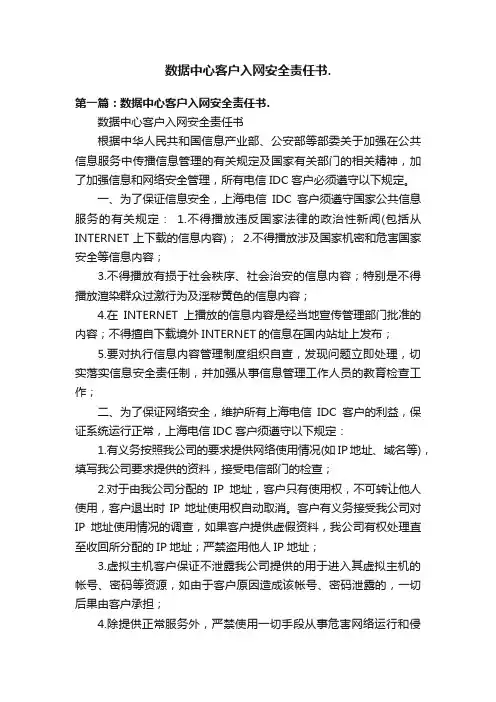 数据中心客户入网安全责任书.

第一篇：数据中心客户入网安全责任书.

数据中心客户入网安全责任书

根据中华人民共和国信息产业部、公安部等部委关于加强在公共信息服务中传播信息管理的有关规定及国家有关部门的相关精神，加了加强信息和网络安全管理，所有电信 IDC 客户必须遵守以下规定。

一、为了保证信息安全，上海电信 IDC 客户须遵守国家公共信息服务的有关规定： 1.不得播放违反国家法律的政治性新闻(包括从 INTERNET 上下载的信息内容)； 2.不得播放涉及国家机密和危害国家安全等信息内容；

3.不得播放有损于社会秩序、社会治安的信息内容；特别是不得播放渲染群众过激行为及淫秽黄色的信息内容；

4.在 INTERNET 上播放的信息内容是经当地宣传管理部门批准的内容；不得擅自下载境外 INTERNET 的信息在国内站址上发布；

5.要对执行信息内容管理制度组织自查，发现问题立即处理，切实落实信息安全责任制，并加强从事信息管理工作人员的教育检查工作；

二、为了保证网络安全，维护所有上海电信 IDC 客户的利益，保证系统运行正常，上海电信 IDC 客户须遵守以下规定：

1.有义务按照我公司的要求提供网络使用情况(如 IP 地址、域名等)，填写我公司要求提供的资料，接受电信部门的检查；

2.对于由我公司分配的 IP 地址，客户只有使用权，不可转让他人使用，客户退出时 IP 地址使用权自动取消。客户有义务接受我公司对 IP 地址使用情况的调查，如果客户提供虚假资料，我公司有权处理直至收回所分配的 IP 地址；严禁盗用他人 IP 地址；

3.虚拟主机客户保证不泄露我公司提供的用于进入其虚拟主机的帐号、密码等资源，如由于客户原因造成该帐号、密码泄露的，一切后果由客户承担；

4.除提供正常服务外，严禁使用一切手段从事危害网络运行和侵